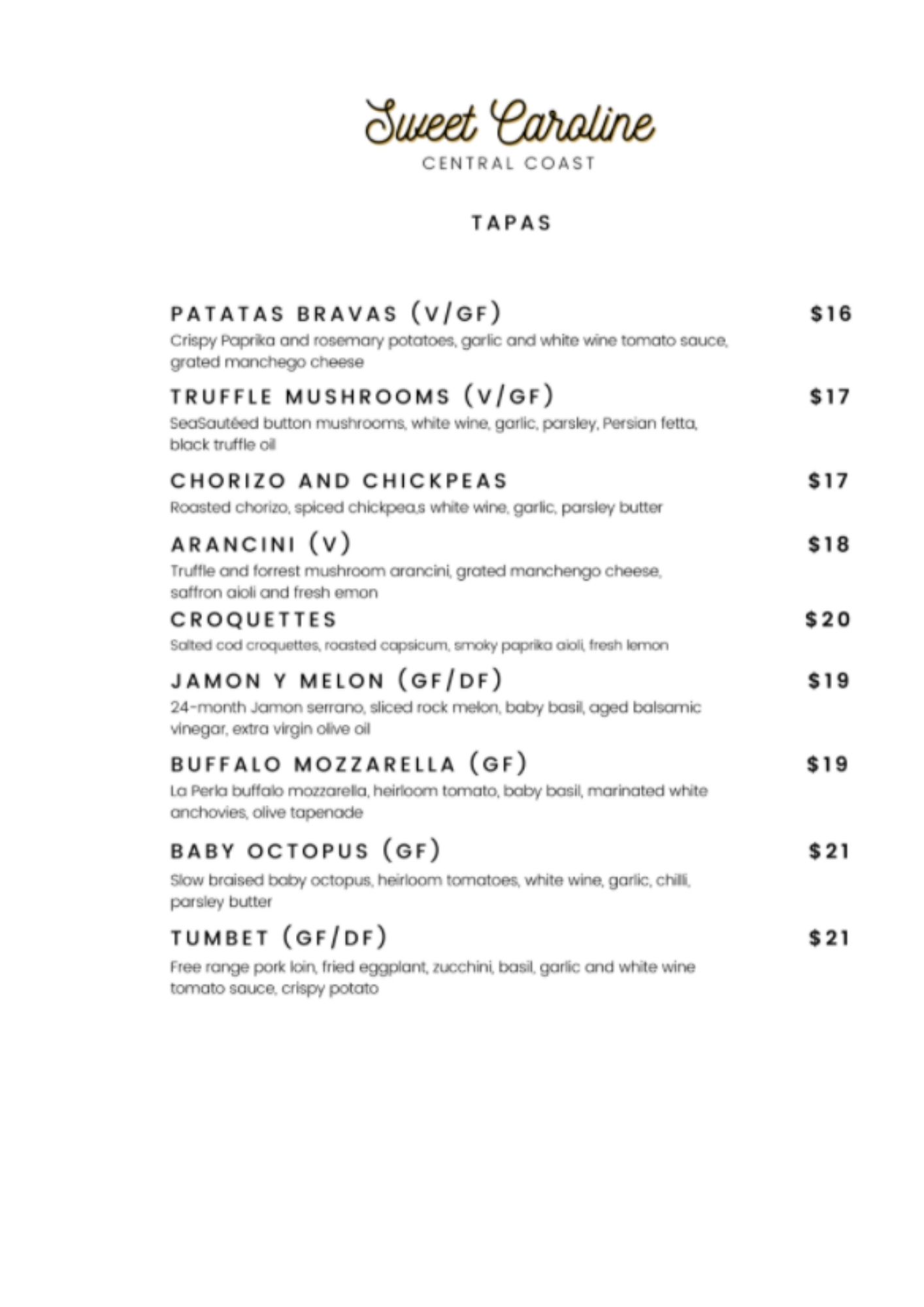 Sweet Caroline
CENTRAL COAST

TAPAS

PATATAS BRAVAS (V/GF) $16
Crispy Paprika and rosemary potatoes, garlic and white wine tomato sauce, grated manchego cheese

TRUFFLE MUSHROOMS (V/GF) $17
SeaSautéed button mushrooms, white wine, garlic, parsley, Persian fetta, black truffle oil

CHORIZO AND CHICKPEAS $17
Roasted chorizo, spiced chickpea,s white wine, garlic, parsley butter

ARANCINI (V) $18
Truffle and forrest mushroom arancini, grated manchengo cheese, saffron aioli and fresh emon

CROQUETTES $20
Salted cod croquettes, roasted capsicum, smoky paprika aioli, fresh lemon

JAMON Y MELON (GF/DF) $19
24-month Jamon serrano, sliced rock melon, baby basil, aged balsamic vinegar, extra virgin olive oil

BUFFALO MOZZARELLA (GF) $19
La Perla buffalo mozzarella, heirloom tomato, baby basil, marinated white anchovies, olive tapenade

BABY OCTOPUS (GF) $21
Slow braised baby octopus, heirloom tomatoes, white wine, garlic, chilli, parsley butter

TUMBET (GF/DF) $21
Free range pork loin, fried eggplant, zucchini, basil, garlic and white wine tomato sauce, crispy potato